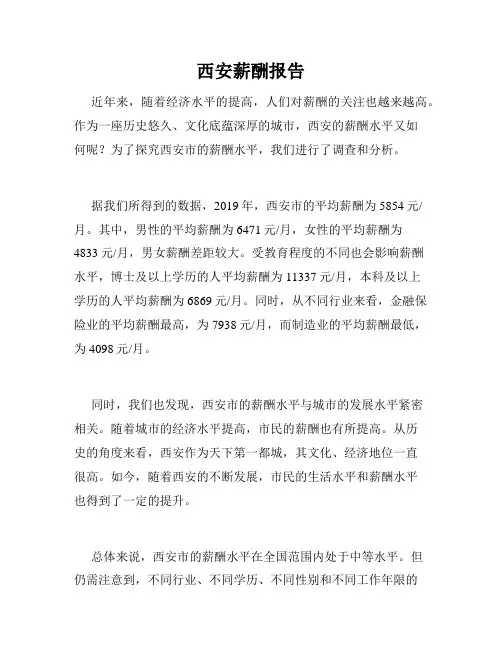 西安薪酬报告

近年来，随着经济水平的提高，人们对薪酬的关注也越来越高。作为一座历史悠久、文化底蕴深厚的城市，西安的薪酬水平又如何呢？为了探究西安市的薪酬水平，我们进行了调查和分析。

据我们所得到的数据，2019年，西安市的平均薪酬为5854元/月。其中，男性的平均薪酬为6471元/月，女性的平均薪酬为4833元/月，男女薪酬差距较大。受教育程度的不同也会影响薪酬水平，博士及以上学历的人平均薪酬为11337元/月，本科及以上学历的人平均薪酬为6869元/月。同时，从不同行业来看，金融保险业的平均薪酬最高，为7938元/月，而制造业的平均薪酬最低，为4098元/月。

同时，我们也发现，西安市的薪酬水平与城市的发展水平紧密相关。随着城市的经济水平提高，市民的薪酬也有所提高。从历史的角度来看，西安作为天下第一都城，其文化、经济地位一直很高。如今，随着西安的不断发展，市民的生活水平和薪酬水平也得到了一定的提升。

总体来说，西安市的薪酬水平在全国范围内处于中等水平。但仍需注意到，不同行业、不同学历、不同性别和不同工作年限的